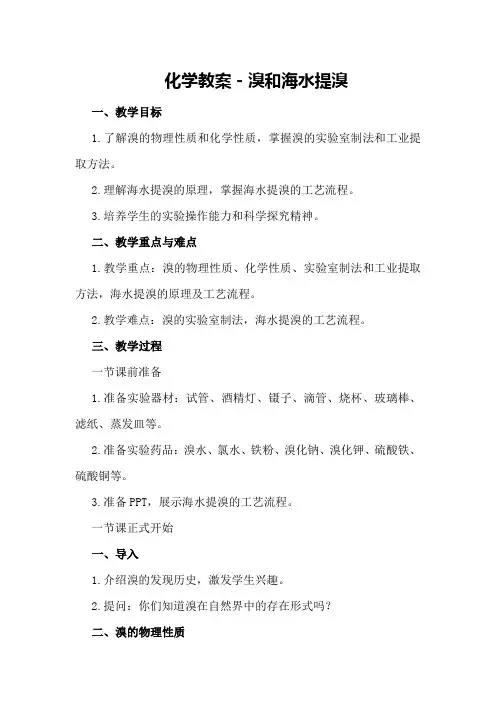 化学教案 - 溴和海水提溴

一、教学目标

1. 了解溴的物理性质和化学性质，掌握溴的实验室制法和工业提取方法。

2. 理解海水提溴的原理，掌握海水提溴的工艺流程。

3. 培养学生的实验操作能力和科学探究精神。

二、教学重点与难点

1. 教学重点：溴的物理性质、化学性质、实验室制法和工业提取方法，海水提溴的原理及工艺流程。

2. 教学难点：溴的实验室制法，海水提溴的工艺流程。

三、教学过程

一节课前准备

1. 准备实验器材：试管、酒精灯、镊子、滴管、烧杯、玻璃棒、滤纸、蒸发皿等。

2. 准备实验药品：溴水、氯水、铁粉、溴化钠、溴化钾、硫酸铁、硫酸铜等。

3. 准备 PPT，展示海水提溴的工艺流程。

一节课正式开始

一、导入

1. 介绍溴的发现历史，激发学生兴趣。

2. 提问：你们知道溴在自然界中的存在形式吗？

二、溴的物理性质